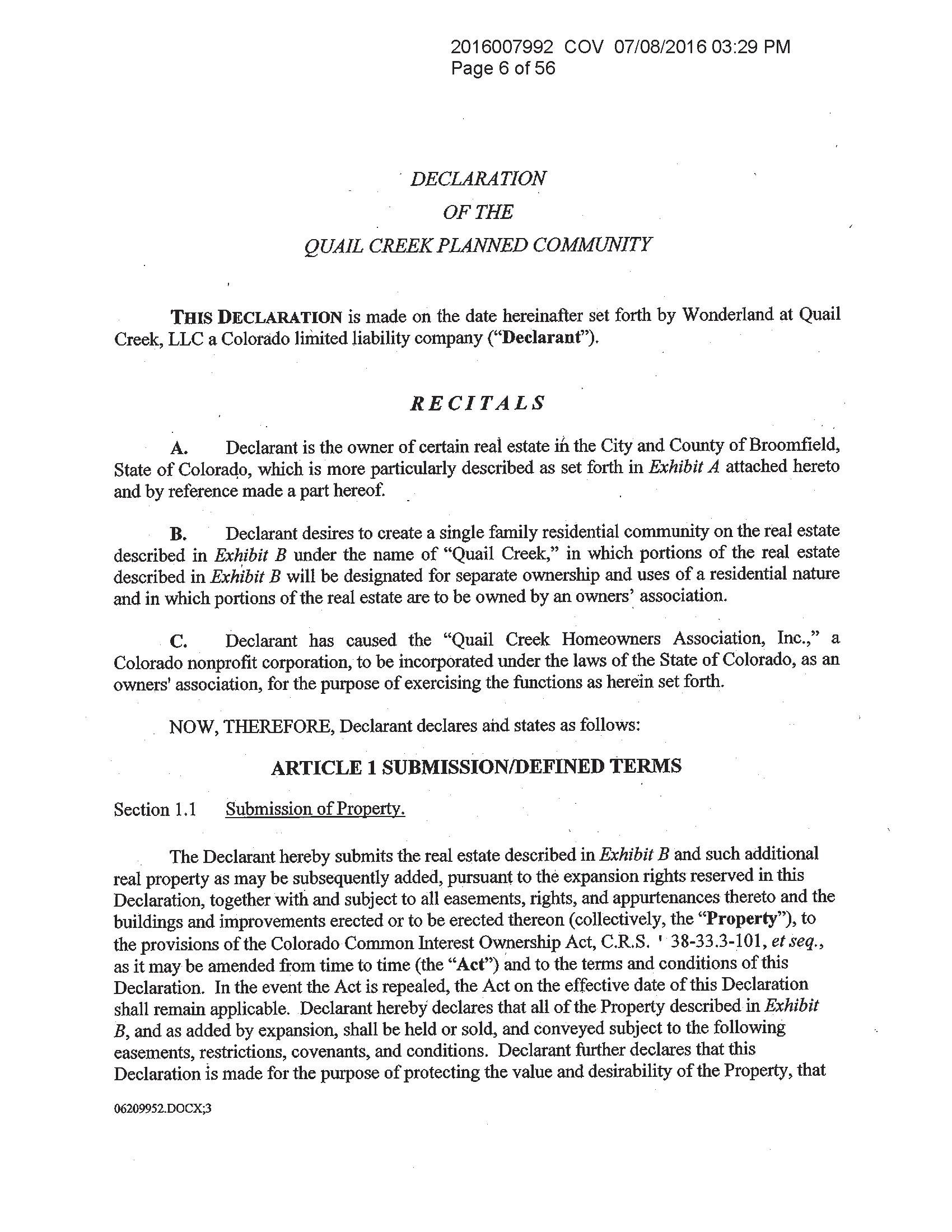 2016007992 COV 07/08/2016 03:29 PM
Page 6 of 56

DECLARATION
OF THE
QUAIL CREEK PLANNED COMMUNITY

THIS DECLARATION is made on the date hereinafter set forth by Wonderland at Quail Creek, LLC a Colorado limited liability company ("Declarant").

RECITALS

A. Declarant is the owner of certain real estate in the City and County of Broomfield, State of Colorado, which is more particularly described as set forth in Exhibit A attached hereto and by reference made a part hereof.

B. Declarant desires to create a single family residential community on the real estate described in Exhibit B under the name of "Quail Creek," in which portions of the real estate described in Exhibit B will be designated for separate ownership and uses of a residential nature and in which portions of the real estate are to be owned by an owners' association.

C. Declarant has caused the "Quail Creek Homeowners Association, Inc.," a Colorado nonprofit corporation, to be incorporated under the laws of the State of Colorado, as an owners' association, for the purpose of exercising the functions as herein set forth.

NOW, THEREFORE, Declarant declares and states as follows:

ARTICLE 1 SUBMISSION/DEFINED TERMS

Section 1.1 Submission of Property.

The Declarant hereby submits the real estate described in Exhibit B and such additional real property as may be subsequently added, pursuant to the expansion rights reserved in this Declaration, together with and subject to all easements, rights, and appurtenances thereto and the buildings and improvements erected or to be erected thereon (collectively, the "Property"), to the provisions of the Colorado Common Interest Ownership Act, C.R.S. ' 38-33.3-101, et seq., as it may be amended from time to time (the "Act") and to the terms and conditions of this Declaration. In the event the Act is repealed, the Act on the effective date of this Declaration shall remain applicable. Declarant hereby declares that all of the Property described in Exhibit B, and as added by expansion, shall be held or sold, and conveyed subject to the following easements, restrictions, covenants, and conditions. Declarant further declares that this Declaration is made for the purpose of protecting the value and desirability of the Property, that

06209952.DOCX;3